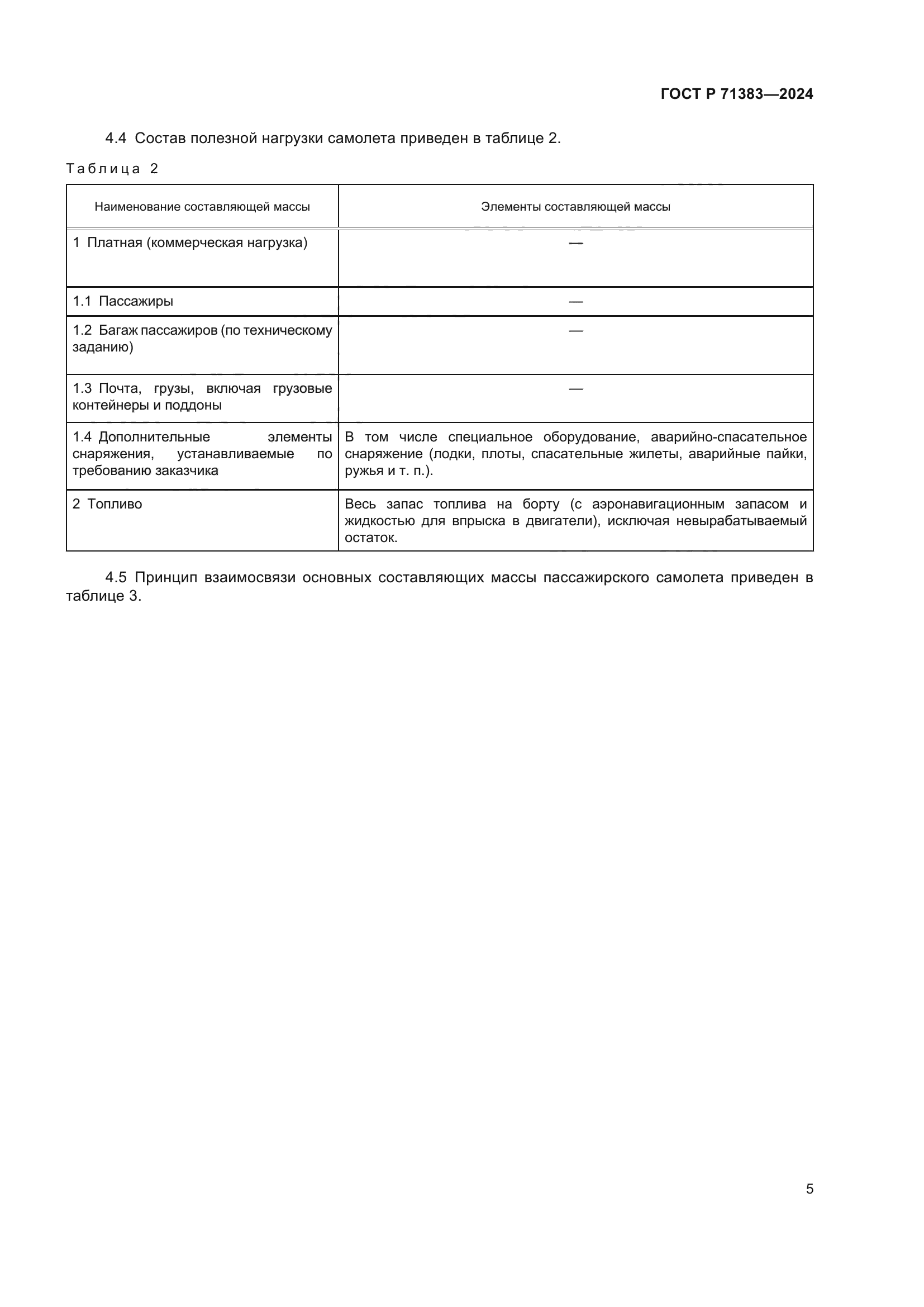 ГОСТ Р 71383—2024

4.4 Состав полезной нагрузки самолета приведен в таблице 2.

Таблица 2

| Наименование составляющей массы | Элементы составляющей массы |
|---|---|
| 1 Платная (коммерческая нагрузка) | — |
| 1.1 Пассажиры | — |
| 1.2 Багаж пассажиров (по техническому заданию) | — |
| 1.3 Почта, грузы, включая грузовые контейнеры и поддоны | — |
| 1.4 Дополнительные элементы снаряжения, устанавливаемые по требованию заказчика | В том числе специальное оборудование, аварийно-спасательное снаряжение (лодки, плоты, спасательные жилеты, аварийные пайки, ружья и т. п.). |
| 2 Топливо | Весь запас топлива на борту (с аэронавигационным запасом и жидкостью для впрыска в двигатели), исключая невырабатываемый остаток. |

4.5 Принцип взаимосвязи основных составляющих массы пассажирского самолета приведен в таблице 3.

5